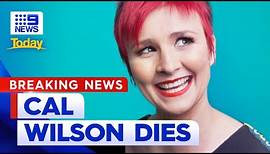 9 NEWS
Today

BREAKING NEWS
CAL
WILSON DIES